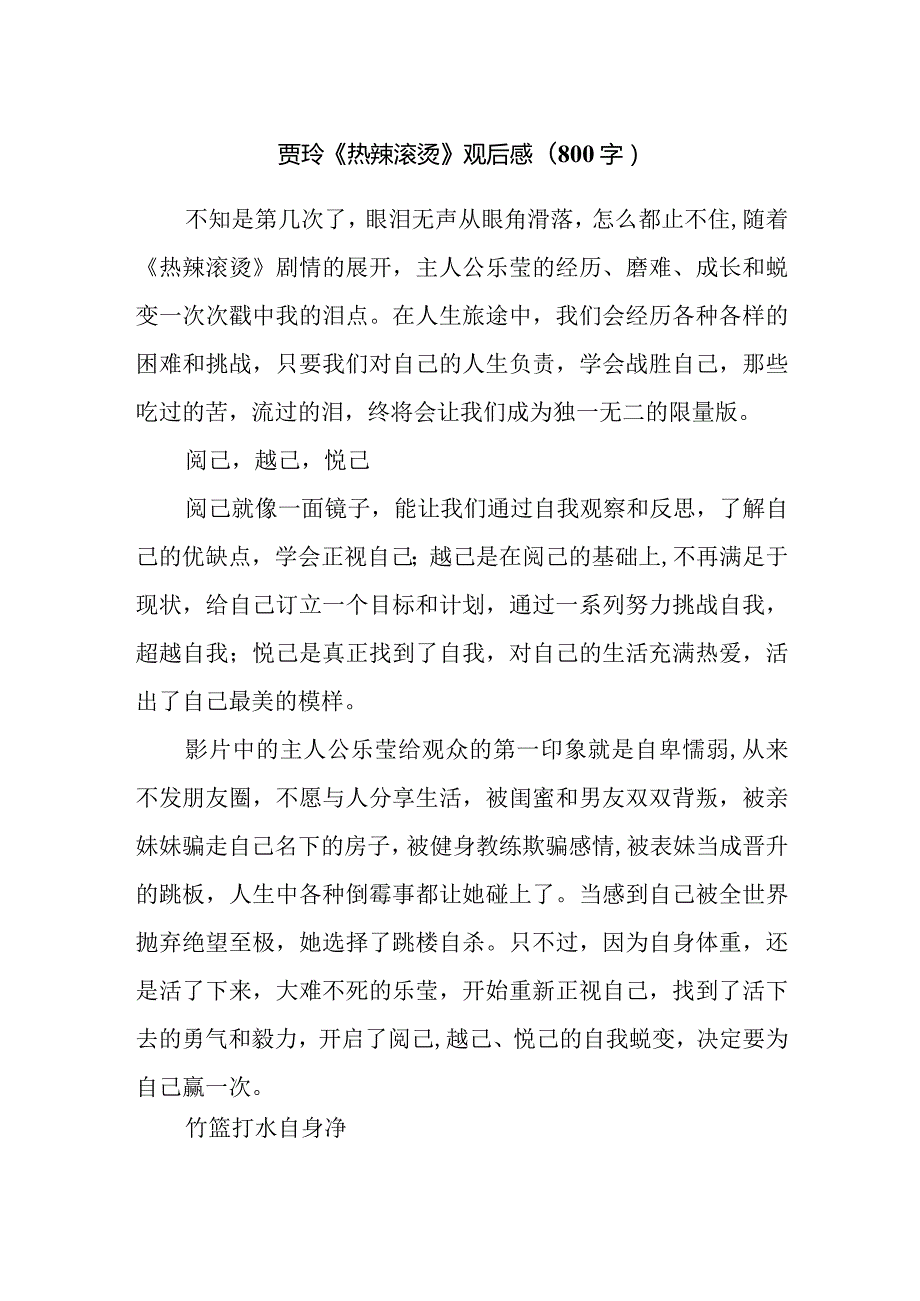 贾玲《热辣滚烫》观后感（800字）

不知是第几次了，眼泪无声从眼角滑落，怎么都止不住,随着《热辣滚烫》剧情的展开，主人公乐莹的经历、磨难、成长和蜕变一次次戳中我的泪点。在人生旅途中，我们会经历各种各样的困难和挑战，只要我们对自己的人生负责，学会战胜自己，那些吃过的苦，流过的泪，终将会让我们成为独一无二的限量版。

阅己，越己，悦己

阅己就像一面镜子，能让我们通过自我观察和反思，了解自己的优缺点，学会正视自己;越己是在阅己的基础上,不再满足于现状，给自己订立一个目标和计划，通过一系列努力挑战自我，超越自我；悦己是真正找到了自我，对自己的生活充满热爱，活出了自己最美的模样。

影片中的主人公乐莹给观众的第一印象就是自卑懦弱,从来不发朋友圈，不愿与人分享生活，被闺蜜和男友双双背叛，被亲妹妹骗走自己名下的房子，被健身教练欺骗感情,被表妹当成晋升的跳板，人生中各种倒霉事都让她碰上了。当感到自己被全世界抛弃绝望至极，她选择了跳楼自杀。只不过，因为自身体重，还是活了下来，大难不死的乐莹，开始重新正视自己，找到了活下去的勇气和毅力，开启了阅己,越己、悦己的自我蜕变，决定要为自己赢一次。

竹篮打水自身净